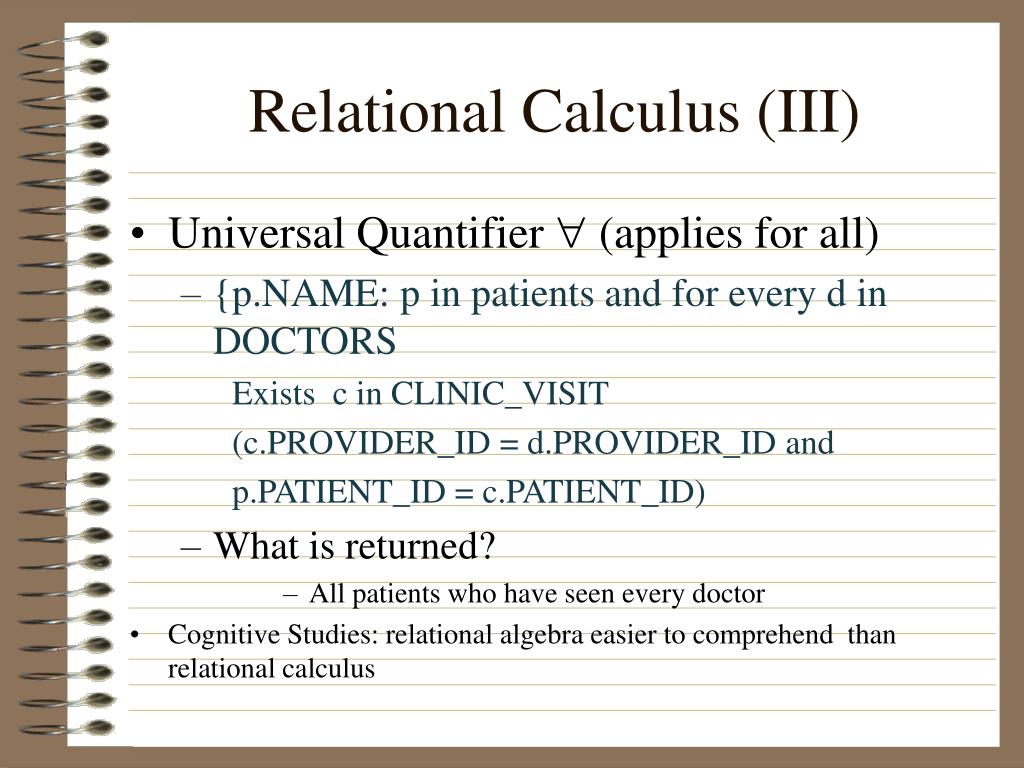 Relational Calculus (III)

• Universal Quantifier $\forall$ (applies for all)

– {p.NAME: p in patients and for every d in DOCTORS

Exists c in CLINIC_VISIT

(c.PROVIDER_ID = d.PROVIDER_ID and

p.PATIENT_ID = c.PATIENT_ID)

– What is returned?

– All patients who have seen every doctor

• Cognitive Studies: relational algebra easier to comprehend than relational calculus